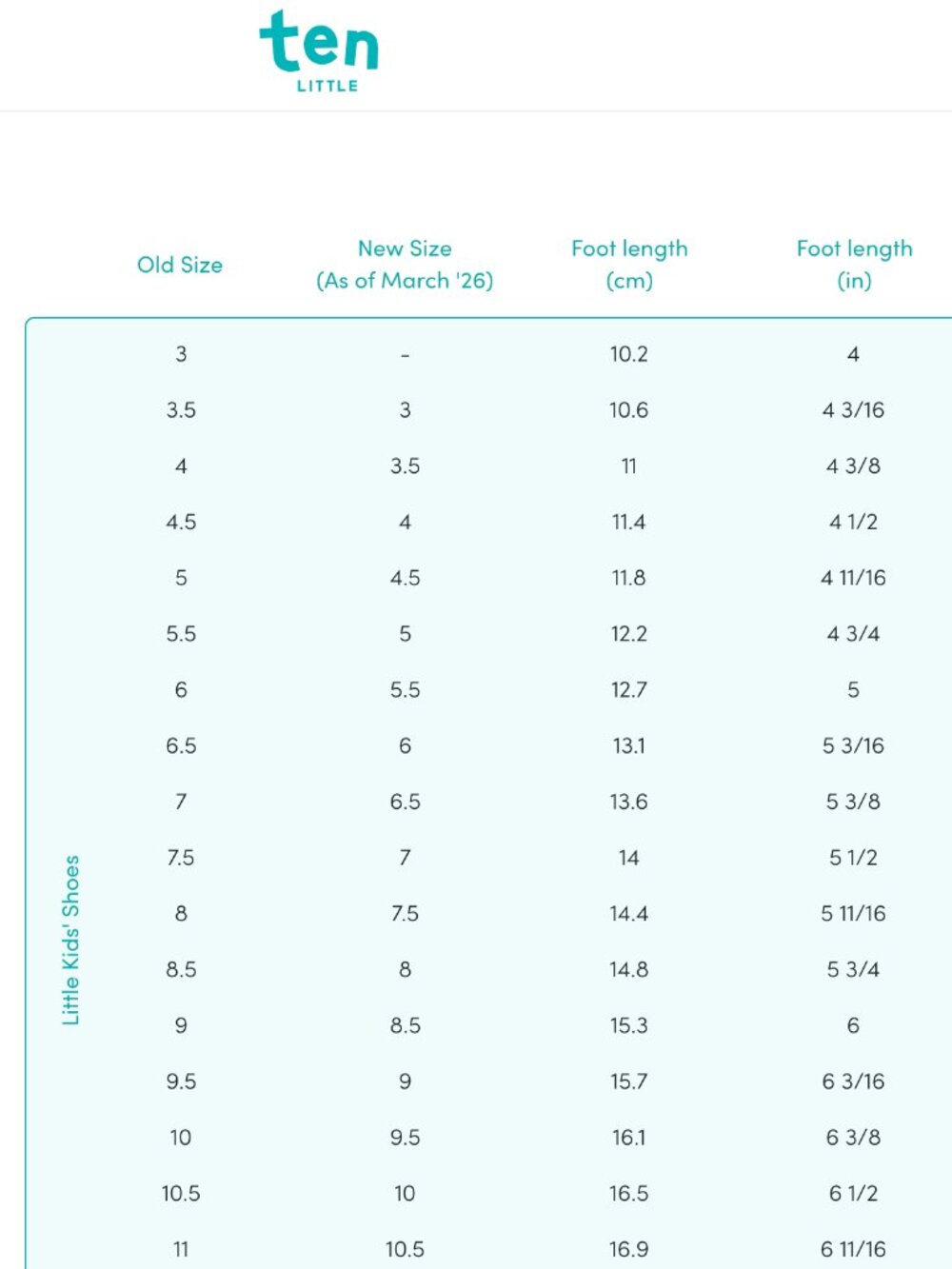 ten
LITTLE

Little Kids' Shoes

| Old Size | New Size (As of March '26) | Foot length (cm) | Foot length (in) |
|---|---|---|---|
| 3 | - | 10.2 | 4 |
| 3.5 | 3 | 10.6 | 4 3/16 |
| 4 | 3.5 | 11 | 4 3/8 |
| 4.5 | 4 | 11.4 | 4 1/2 |
| 5 | 4.5 | 11.8 | 4 11/16 |
| 5.5 | 5 | 12.2 | 4 3/4 |
| 6 | 5.5 | 12.7 | 5 |
| 6.5 | 6 | 13.1 | 5 3/16 |
| 7 | 6.5 | 13.6 | 5 3/8 |
| 7.5 | 7 | 14 | 5 1/2 |
| 8 | 7.5 | 14.4 | 5 11/16 |
| 8.5 | 8 | 14.8 | 5 3/4 |
| 9 | 8.5 | 15.3 | 6 |
| 9.5 | 9 | 15.7 | 6 3/16 |
| 10 | 9.5 | 16.1 | 6 3/8 |
| 10.5 | 10 | 16.5 | 6 1/2 |
| 11 | 10.5 | 16.9 | 6 11/16 |